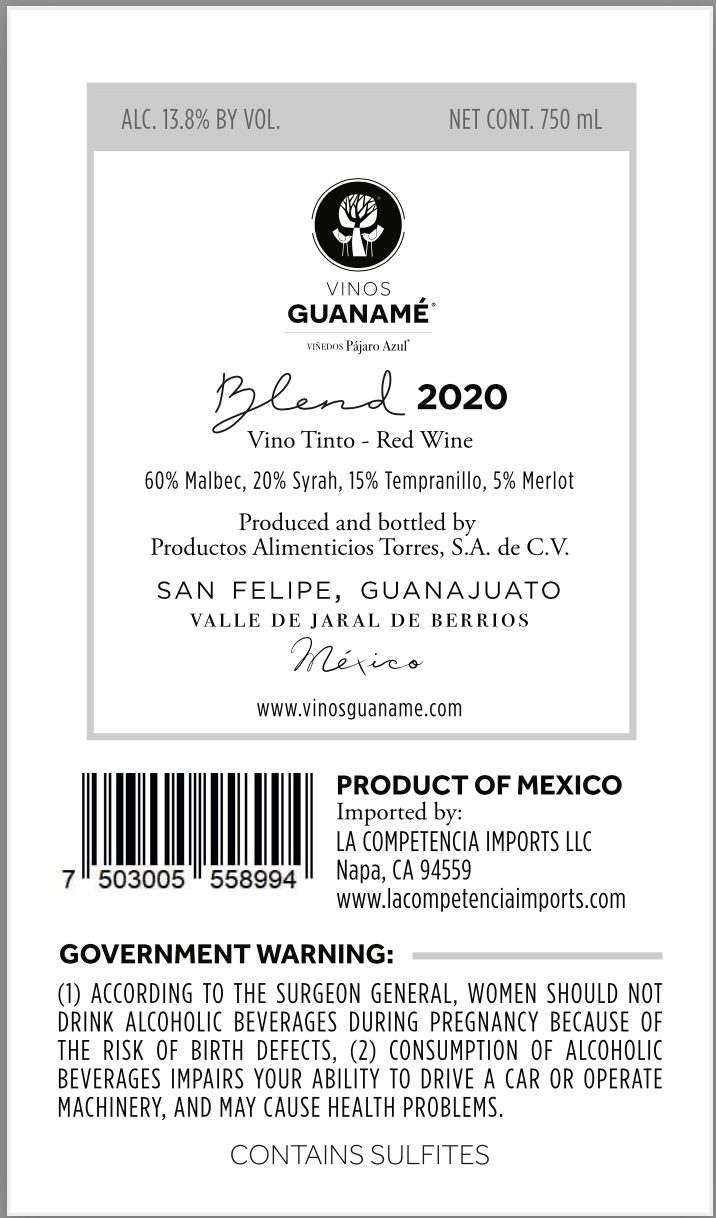 ALC. 13.8% BY VOL.
NET CONT. 750 mL

VINOS
GUANAMÉ®

VIÑEDOS Pájaro Azul®

Blend 2020
Vino Tinto - Red Wine

60% Malbec, 20% Syrah, 15% Tempranillo, 5% Merlot

Produced and bottled by
Productos Alimenticios Torres, S.A. de C.V.

SAN FELIPE, GUANAJUATO
VALLE DE JARAL DE BERRIOS
México

www.vinosguaname.com

7 503005 558994

PRODUCT OF MEXICO
Imported by:
LA COMPETENCIA IMPORTS LLC
Napa, CA 94559
www.lacompetenciaimports.com

GOVERNMENT WARNING:

(1) ACCORDING TO THE SURGEON GENERAL, WOMEN SHOULD NOT DRINK ALCOHOLIC BEVERAGES DURING PREGNANCY BECAUSE OF THE RISK OF BIRTH DEFECTS, (2) CONSUMPTION OF ALCOHOLIC BEVERAGES IMPAIRS YOUR ABILITY TO DRIVE A CAR OR OPERATE MACHINERY, AND MAY CAUSE HEALTH PROBLEMS.

CONTAINS SULFITES